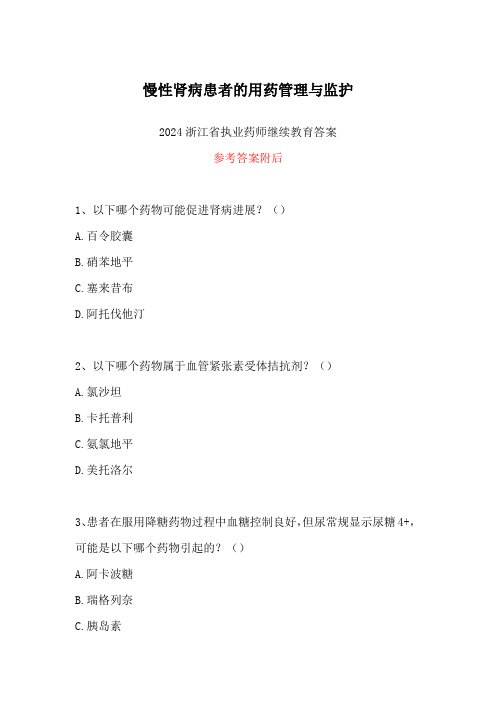 慢性肾病患者的用药管理与监护

2024 浙江省执业药师继续教育答案

参考答案附后

1、以下哪个药物可能促进肾病进展？（）

A. 百令胶囊

B. 硝苯地平

C. 塞来昔布

D. 阿托伐他汀

2、以下哪个药物属于血管紧张素受体拮抗剂？（）

A. 氯沙坦

B. 卡托普利

C. 氨氯地平

D. 美托洛尔

3、患者在服用降糖药物过程中血糖控制良好，但尿常规显示尿糖 4+，可能是以下哪个药物引起的？（）

A. 阿卡波糖

B. 瑞格列奈

C. 胰岛素